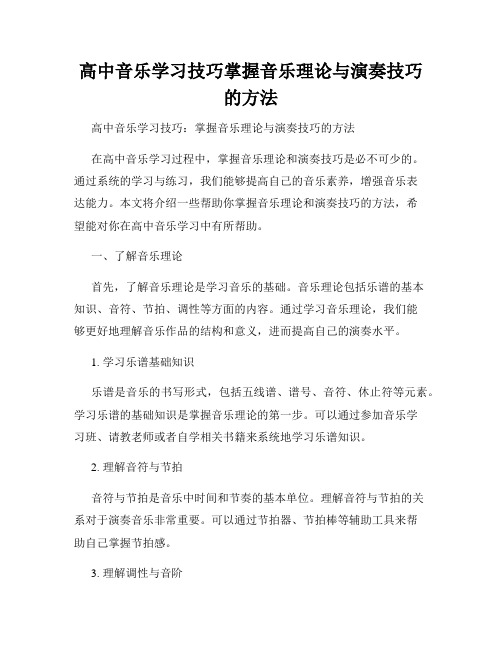 高中音乐学习技巧掌握音乐理论与演奏技巧的方法

高中音乐学习技巧：掌握音乐理论与演奏技巧的方法

在高中音乐学习过程中，掌握音乐理论和演奏技巧是必不可少的。通过系统的学习与练习，我们能够提高自己的音乐素养，增强音乐表达能力。本文将介绍一些帮助你掌握音乐理论和演奏技巧的方法，希望能对你在高中音乐学习中有所帮助。

一、了解音乐理论

首先，了解音乐理论是学习音乐的基础。音乐理论包括乐谱的基本知识、音符、节拍、调性等方面的内容。通过学习音乐理论，我们能够更好地理解音乐作品的结构和意义，进而提高自己的演奏水平。

1. 学习乐谱基础知识

乐谱是音乐的书写形式，包括五线谱、谱号、音符、休止符等元素。学习乐谱的基础知识是掌握音乐理论的第一步。可以通过参加音乐学习班、请教老师或者自学相关书籍来系统地学习乐谱知识。

2. 理解音符与节拍

音符与节拍是音乐中时间和节奏的基本单位。理解音符与节拍的关系对于演奏音乐非常重要。可以通过节拍器、节拍棒等辅助工具来帮助自己掌握节拍感。

3. 理解调性与音阶